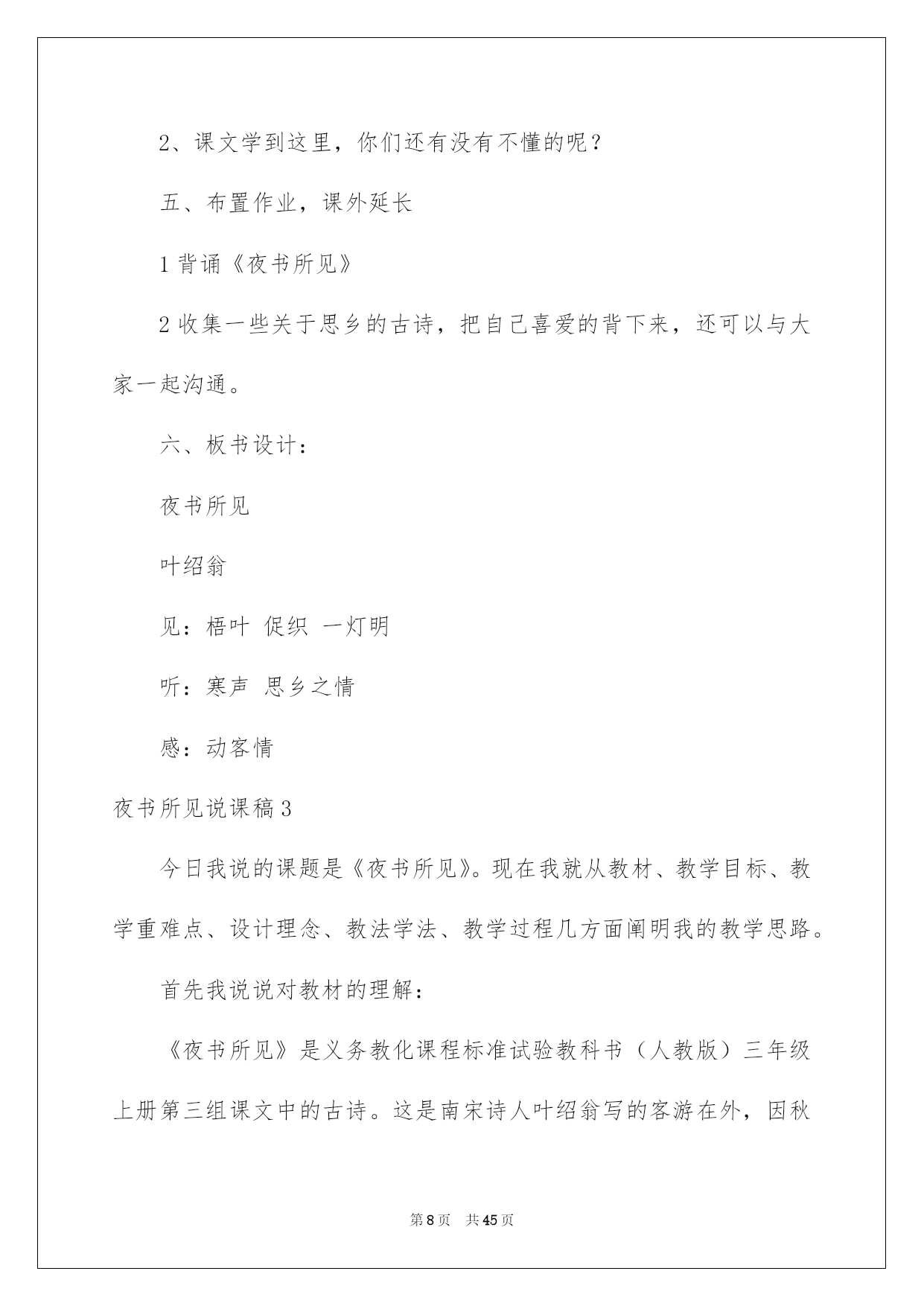 2、课文学到这里，你们还有没有不懂的呢？

五、布置作业，课外延长

1 背诵《夜书所见》

2 收集一些关于思乡的古诗，把自己喜爱的背下来，还可以与大家一起沟通。

六、板书设计：

夜书所见

叶绍翁

见：梧叶 促织 一灯明

听：寒声 思乡之情

感：动客情

夜书所见说课稿 3

今日我说的课题是《夜书所见》。现在我就从教材、教学目标、教学重难点、设计理念、教法学法、教学过程几方面阐明我的教学思路。

首先我说说对教材的理解：

《夜书所见》是义务教化课程标准试验教科书（人教版）三年级上册第三组课文中的古诗。这是南宋诗人叶绍翁写的客游在外，因秋

第 8 页 共 45 页